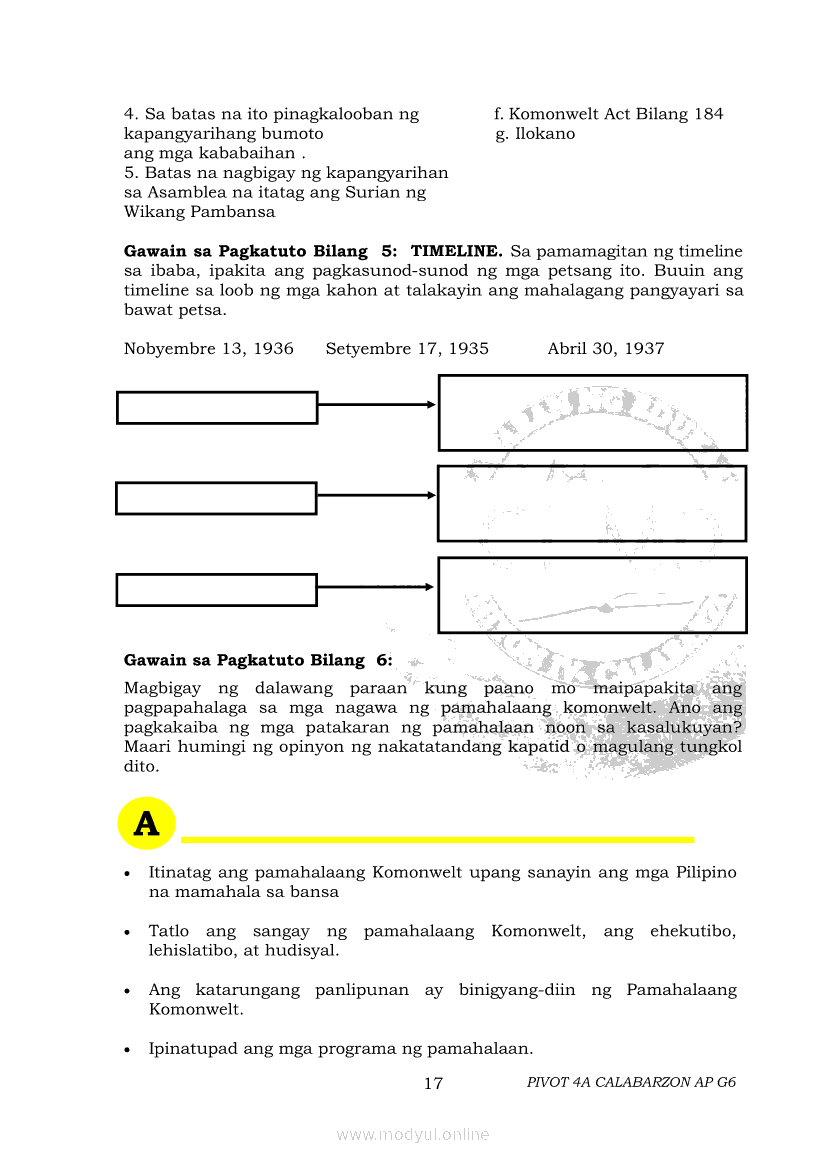 4. Sa batas na ito pinagkalooban ng kapangyarihang bumoto ang mga kababaihan .
5. Batas na nagbigay ng kapangyarihan sa Asamblea na itatag ang Surian ng Wikang Pambansa

f. Komonwelt Act Bilang 184
g. Ilokano

**Gawain sa Pagkatuto Bilang 5: TIMELINE.** Sa pamamagitan ng timeline sa ibaba, ipakita ang pagkasunod-sunod ng mga petsang ito. Buuin ang timeline sa loob ng mga kahon at talakayin ang mahalagang pangyayari sa bawat petsa.

Nobyembre 13, 1936 Setyembre 17, 1935 Abril 30, 1937

**Gawain sa Pagkatuto Bilang 6:**

Magbigay ng dalawang paraan kung paano mo maipapakita ang pagpapahalaga sa mga nagawa ng pamahalaang komonwelt. Ano ang pagkakaiba ng mga patakaran ng pamahalaan noon sa kasalukuyan? Maari humingi ng opinyon ng nakatatandang kapatid o magulang tungkol dito.

A

• Itinatag ang pamahalaang Komonwelt upang sanayin ang mga Pilipino na mamahala sa bansa

• Tatlo ang sangay ng pamahalaang Komonwelt, ang ehekutibo, lehislatibo, at hudisyal.

• Ang katarungang panlipunan ay binigyang-diin ng Pamahalaang Komonwelt.

• Ipinatupad ang mga programa ng pamahalaan.

17 PIVOT 4A CALABARZON AP G6

www.modyul.online